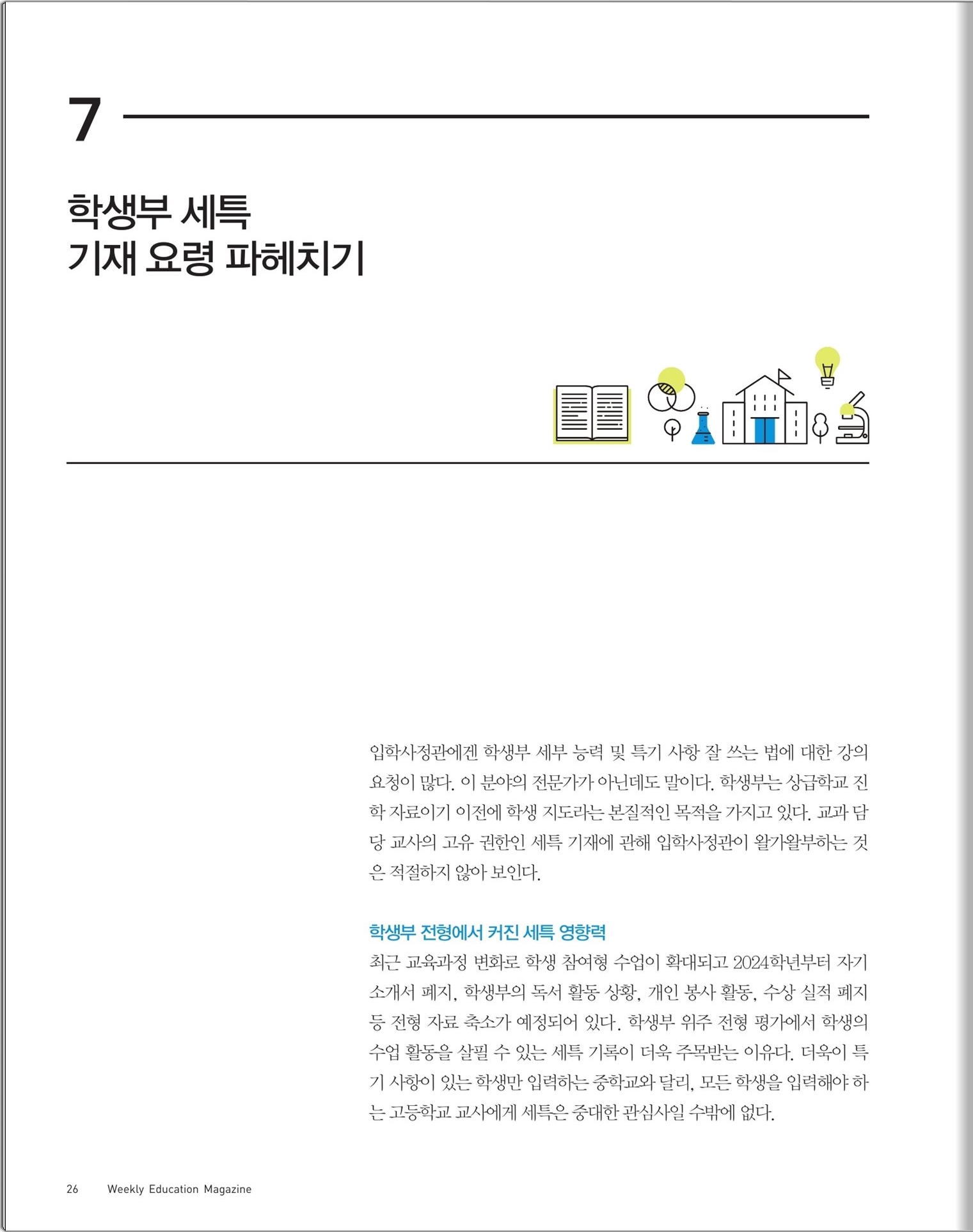 7

학생부 세특
기재 요령 파헤치기

입학사정관에겐 학생부 세부 능력 및 특기 사항 잘 쓰는 법에 대한 강의 요청이 많다. 이 분야의 전문가가 아닌데도 말이다. 학생부는 상급학교 진학 자료이기 이전에 학생 지도라는 본질적인 목적을 가지고 있다. 교과 담당 교사의 고유 권한인 세특 기재에 관해 입학사정관이 왈가왈부하는 것은 적절하지 않아 보인다.

학생부 전형에서 커진 세특 영향력

최근 교육과정 변화로 학생 참여형 수업이 확대되고 2024학년부터 자기소개서 폐지, 학생부의 독서 활동 상황, 개인 봉사 활동, 수상 실적 폐지 등 전형 자료 축소가 예정되어 있다. 학생부 위주 전형 평가에서 학생의 수업 활동을 살필 수 있는 세특 기록이 더욱 주목받는 이유다. 더욱이 특기 사항이 있는 학생만 입력하는 중학교와 달리, 모든 학생을 입력해야 하는 고등학교 교사에게 세특은 중대한 관심사일 수밖에 없다.

26 Weekly Education Magazine